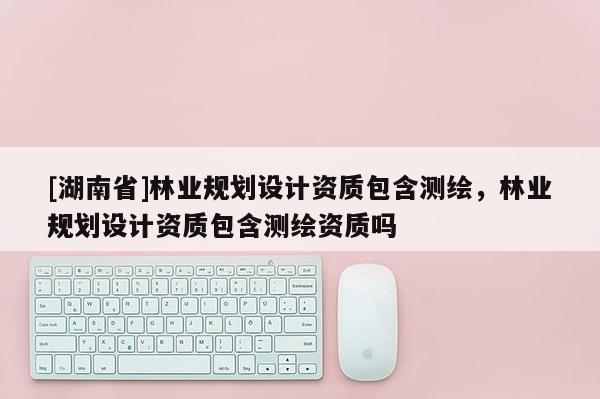 [湖南省]林业规划设计资质包含测绘，林业规划设计资质包含测绘资质吗